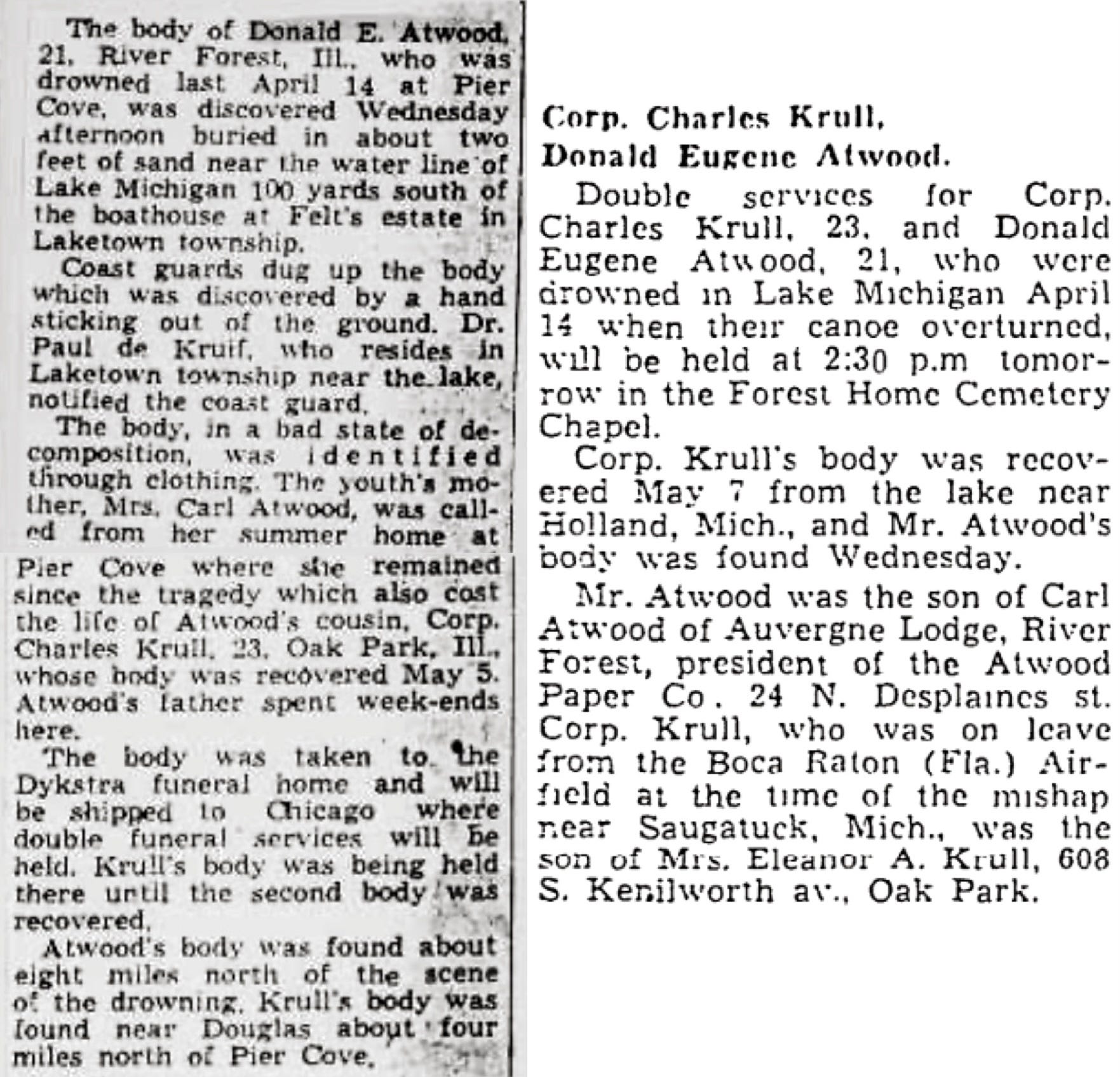 The body of Donald E. Atwood, 21, River Forest, Ill., who was drowned last April 14 at Pier Cove, was discovered Wednesday afternoon buried in about two feet of sand near the water line of Lake Michigan 100 yards south of the boathouse at Felt's estate in Laketown township.

Coast guards dug up the body which was discovered by a hand sticking out of the ground. Dr. Paul de Kruif, who resides in Laketown township near the lake, notified the coast guard.

The body, in a bad state of decomposition, was identified through clothing. The youth's mother, Mrs. Carl Atwood, was called from her summer home at Pier Cove where she remained since the tragedy which also cost the life of Atwood's cousin, Corp. Charles Krull, 23, Oak Park, Ill., whose body was recovered May 5. Atwood's father spent week-ends here.

The body was taken to the Dykstra funeral home and will be shipped to Chicago where double funeral services will be held. Krull's body was being held there until the second body was recovered.

Atwood's body was found about eight miles north of the scene of the drowning. Krull's body was found near Douglas about four miles north of Pier Cove.

Corp. Charles Krull,
Donald Eugene Atwood.

Double services for Corp. Charles Krull, 23, and Donald Eugene Atwood, 21, who were drowned in Lake Michigan April 14 when their canoe overturned, will be held at 2:30 p.m tomorrow in the Forest Home Cemetery Chapel.

Corp. Krull's body was recovered May 7 from the lake near Holland, Mich., and Mr. Atwood's body was found Wednesday.

Mr. Atwood was the son of Carl Atwood of Auvergne Lodge, River Forest, president of the Atwood Paper Co. 24 N. Desplaines st. Corp. Krull, who was on leave from the Boca Raton (Fla.) Airfield at the time of the mishap near Saugatuck, Mich., was the son of Mrs. Eleanor A. Krull, 608 S. Kenilworth av., Oak Park.